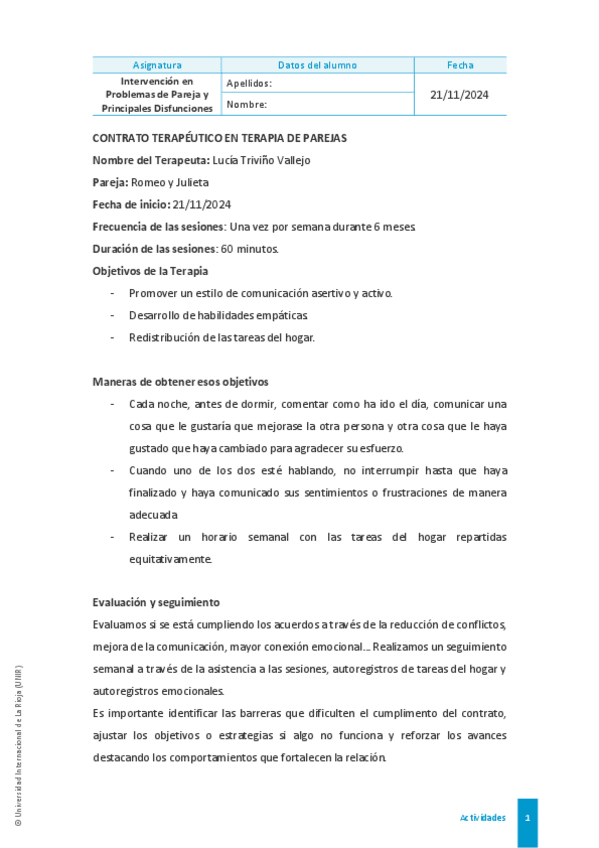 | Asignatura | Datos del alumno | Fecha |
|---|---|---|
| Intervención en Problemas de Pareja y Principales Disfunciones | Apellidos: | 21/11/2024 |
| | Nombre: | |

CONTRATO TERAPÉUTICO EN TERAPIA DE PAREJAS

Nombre del Terapeuta: Lucía Triviño Vallejo

Pareja: Romeo y Julieta

Fecha de inicio: 21/11/2024

Frecuencia de las sesiones: Una vez por semana durante 6 meses.

Duración de las sesiones: 60 minutos.

Objetivos de la Terapia

- Promover un estilo de comunicación asertivo y activo.
- Desarrollo de habilidades empáticas.
- Redistribución de las tareas del hogar.

Maneras de obtener esos objetivos

- Cada noche, antes de dormir, comentar como ha ido el día, comunicar una cosa que le gustaría que mejorase la otra persona y otra cosa que le haya gustado que haya cambiado para agradecer su esfuerzo.
- Cuando uno de los dos esté hablando, no interrumpir hasta que haya finalizado y haya comunicado sus sentimientos o frustraciones de manera adecuada
- Realizar un horario semanal con las tareas del hogar repartidas equitativamente.

Evaluación y seguimiento

Evaluamos si se está cumpliendo los acuerdos a través de la reducción de conflictos, mejora de la comunicación, mayor conexión emocional… Realizamos un seguimiento semanal a través de la asistencia a las sesiones, autoregistros de tareas del hogar y autoregistros emocionales.

Es importante identificar las barreras que dificulten el cumplimiento del contrato, ajustar los objetivos o estrategias si algo no funciona y reforzar los avances destacando los comportamientos que fortalecen la relación.

© Universidad Internacional de La Rioja (UNIR)

Actividades 1